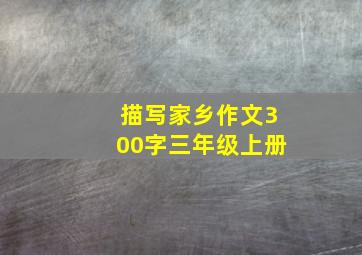 描写家乡作文300字三年级上册